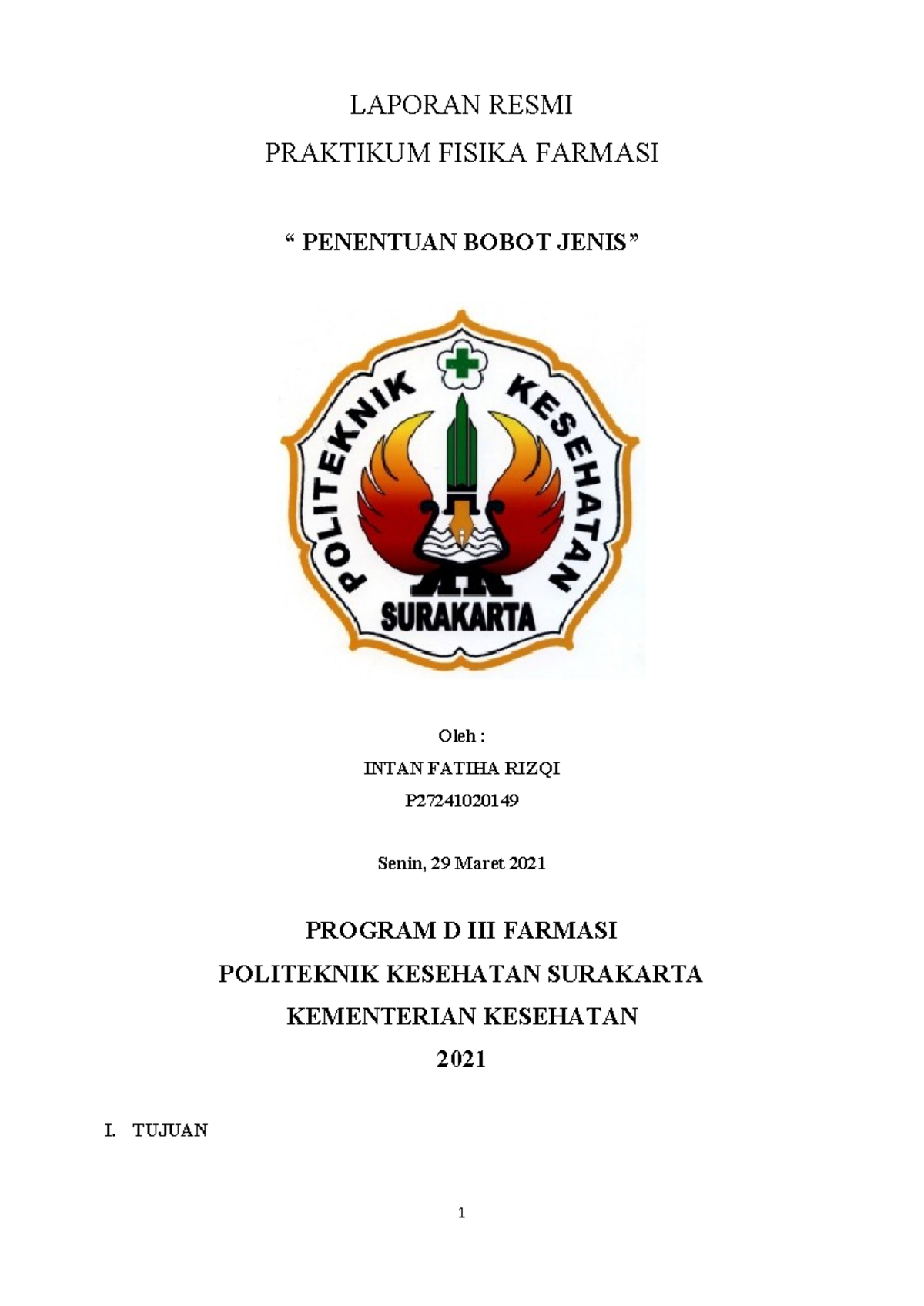 LAPORAN RESMI
PRAKTIKUM FISIKA FARMASI

“ PENENTUAN BOBOT JENIS”

POLITEKNIK KESEHATAN
SURAKARTA

Oleh :
INTAN FATIHA RIZQI
P27241020149

Senin, 29 Maret 2021

PROGRAM D III FARMASI
POLITEKNIK KESEHATAN SURAKARTA
KEMENTERIAN KESEHATAN
2021

I. TUJUAN

1